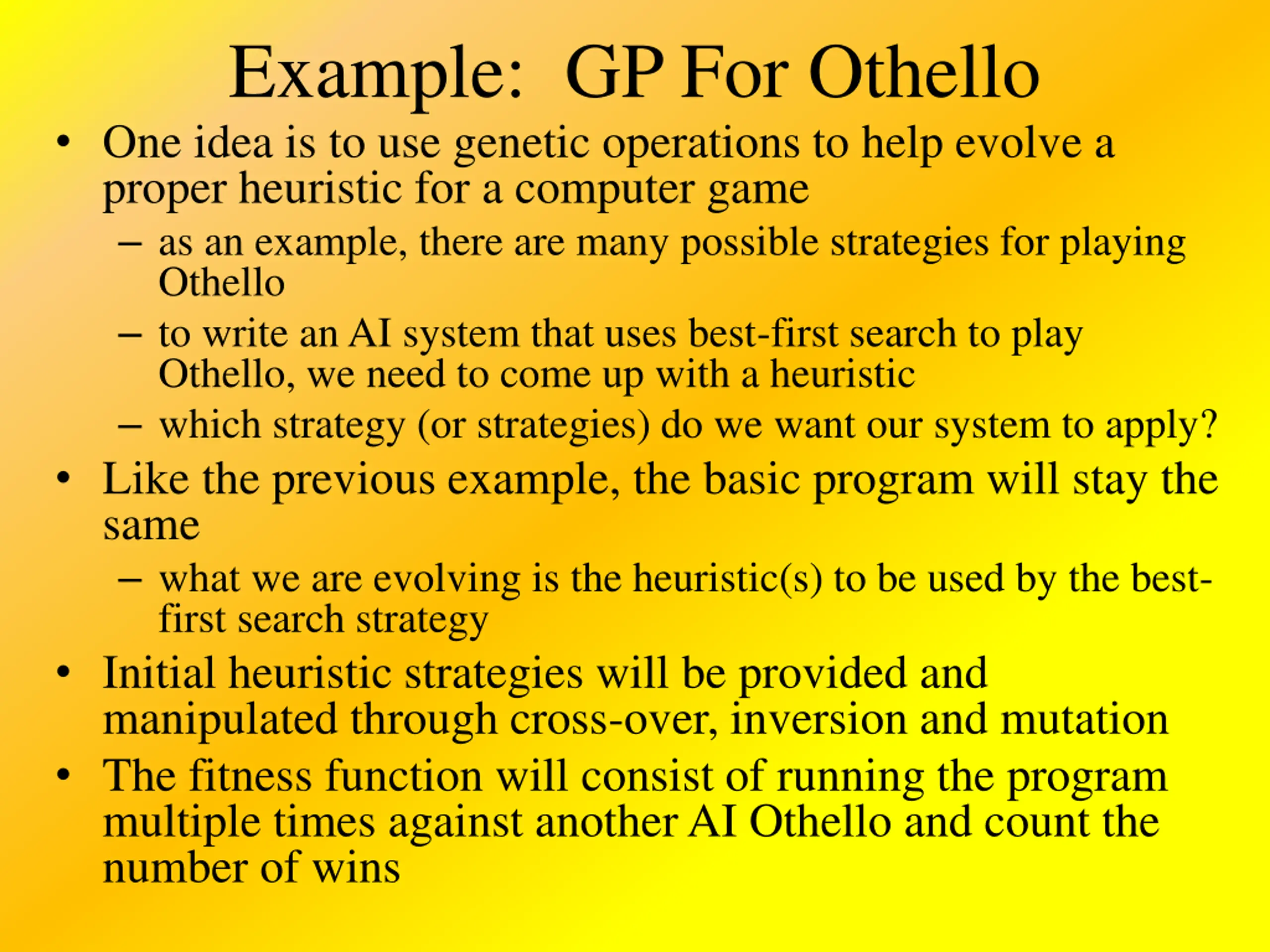 Example: GP For Othello

• One idea is to use genetic operations to help evolve a proper heuristic for a computer game
– as an example, there are many possible strategies for playing Othello
– to write an AI system that uses best-first search to play Othello, we need to come up with a heuristic
– which strategy (or strategies) do we want our system to apply?
• Like the previous example, the basic program will stay the same
– what we are evolving is the heuristic(s) to be used by the best-first search strategy
• Initial heuristic strategies will be provided and manipulated through cross-over, inversion and mutation
• The fitness function will consist of running the program multiple times against another AI Othello and count the number of wins